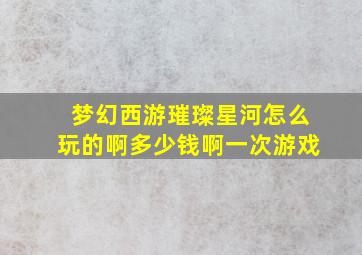 梦幻西游璀璨星河怎么玩的啊多少钱啊一次游戏